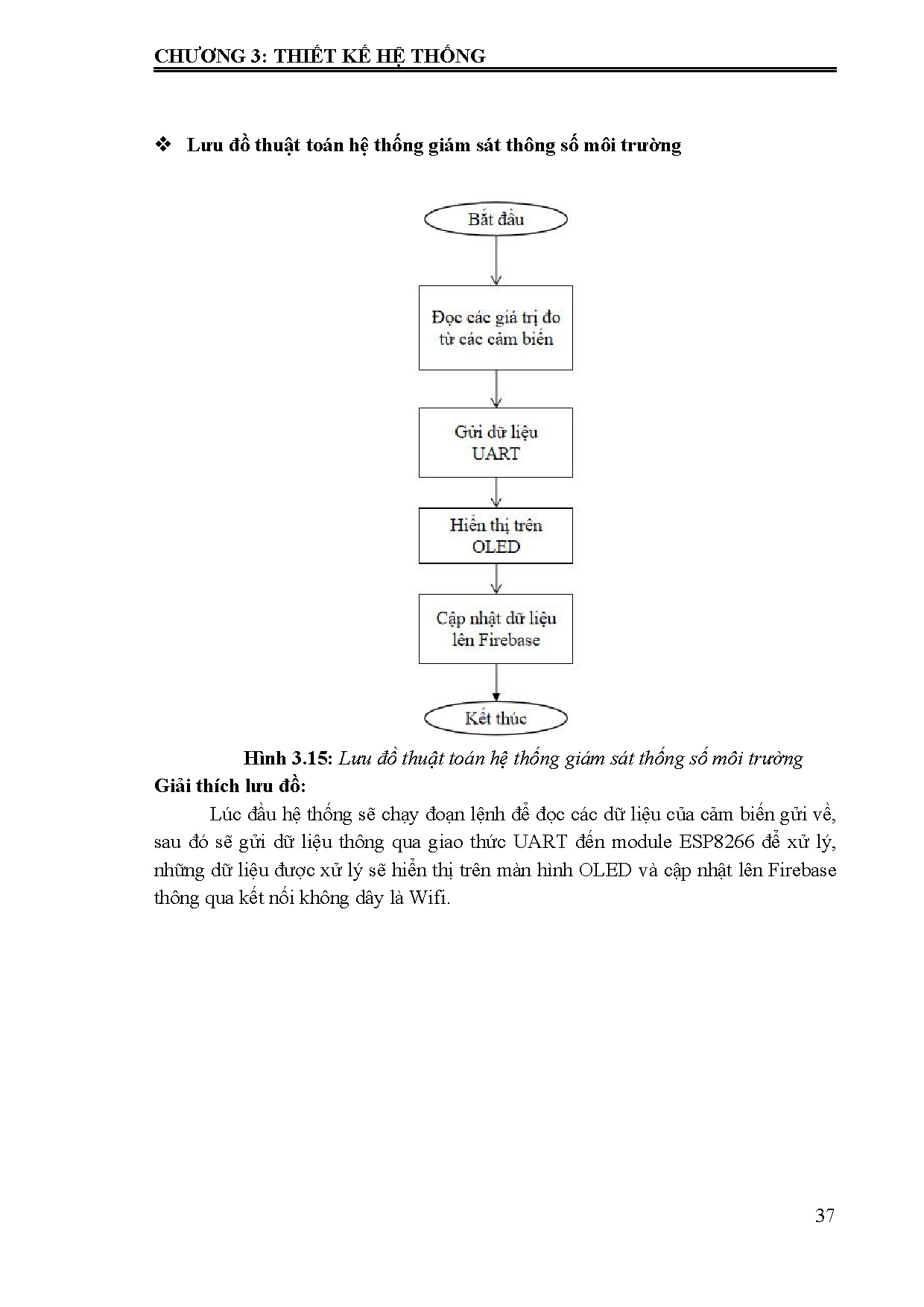 CHƯƠNG 3: THIẾT KẾ HỆ THỐNG

❖ Lưu đồ thuật toán hệ thống giám sát thông số môi trường

Bắt đầu

Đọc các giá trị đo từ các cảm biến

Gửi dữ liệu UART

Hiển thị trên OLED

Cập nhật dữ liệu lên Firebase

Kết thúc

Hình 3.15: Lưu đồ thuật toán hệ thống giám sát thống số môi trường

Giải thích lưu đồ:

Lúc đầu hệ thống sẽ chạy đoạn lệnh để đọc các dữ liệu của cảm biến gửi về, sau đó sẽ gửi dữ liệu thông qua giao thức UART đến module ESP8266 để xử lý, những dữ liệu được xử lý sẽ hiển thị trên màn hình OLED và cập nhật lên Firebase thông qua kết nối không dây là Wifi.

37